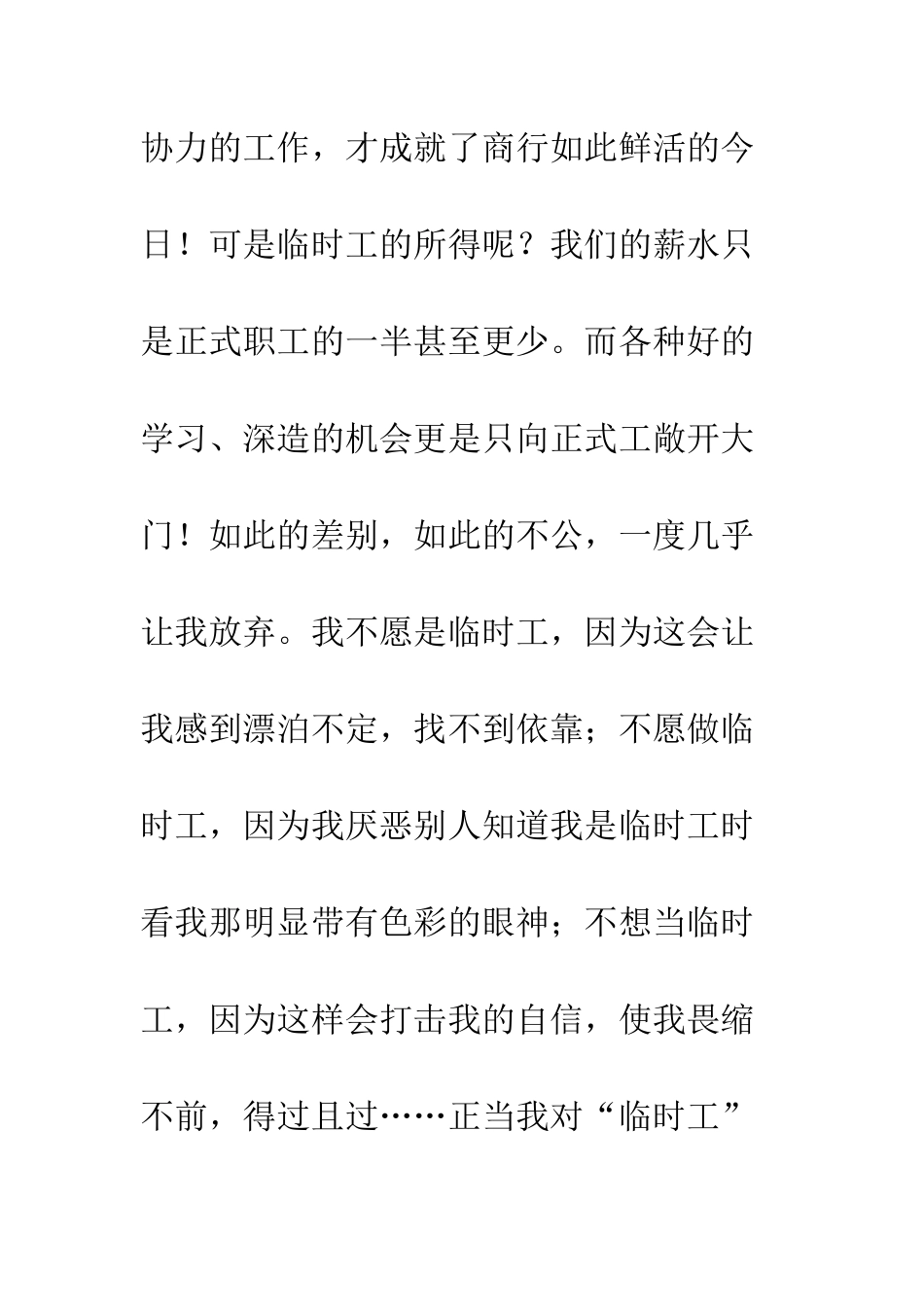 协力的工作，才成就了商行如此鲜活的今日！可是临时工的所得呢？我们的薪水只是正式职工的一半甚至更少。而各种好的学习、深造的机会更是只向正式工敞开大门！如此的差别，如此的不公，一度几乎让我放弃。我不愿是临时工，因为这会让我感到漂泊不定，找不到依靠；不愿做临时工，因为我厌恶别人知道我是临时工时看我那明显带有色彩的眼神；不想当临时工，因为这样会打击我的自信，使我畏缩不前，得过且过……正当我对“临时工”